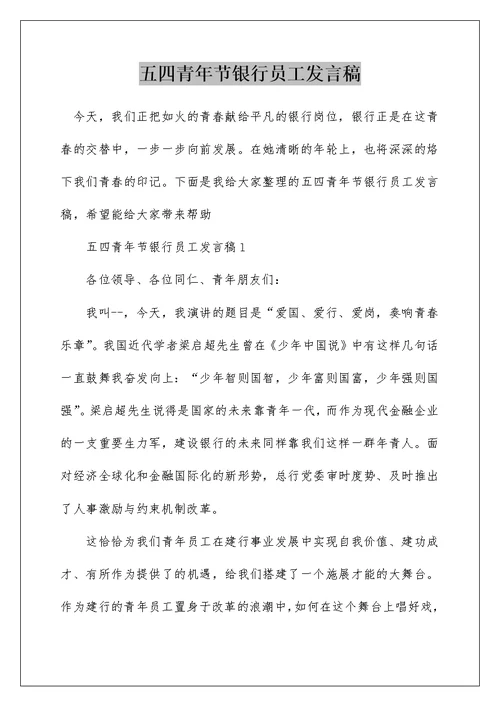 五四青年节银行员工发言稿

今天，我们正把如火的青春献给平凡的银行岗位，银行正是在这青春的交替中，一步一步向前发展。在她清晰的年轮上，也将深深的烙下我们青春的印记。下面是我给大家整理的五四青年节银行员工发言稿，希望能给大家带来帮助

五四青年节银行员工发言稿1

各位领导、各位同仁、青年朋友们：

我叫--，今天，我演讲的题目是“爱国、爱行、爱岗，奏响青春乐章”。我国近代学者梁启超先生曾在《少年中国说》中有这样几句话一直鼓舞我奋发向上：“少年智则国智，少年富则国富，少年强则国强”。梁启超先生说得是国家的未来靠青年一代，而作为现代金融企业的一支重要生力军，建设银行的未来同样靠我们这样一群年青人。面对经济全球化和金融国际化的新形势，总行党委审时度势、及时推出了人事激励与约束机制改革。

这恰恰为我们青年员工在建行事业发展中实现自我价值、建功成才、有所作为提供了的机遇，给我们搭建了一个施展才能的大舞台。作为建行的青年员工置身于改革的浪潮中，如何在这个舞台上唱好戏，